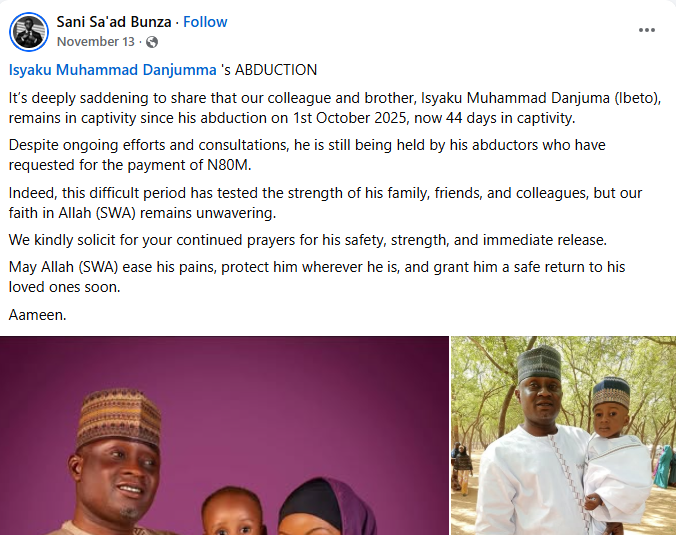 Sani Sa'ad Bunza · Follow
November 13 ·

Isyaku Muhammad Danjumma 's ABDUCTION

It's deeply saddening to share that our colleague and brother, Isyaku Muhammad Danjuma (Ibeto), remains in captivity since his abduction on 1st October 2025, now 44 days in captivity.

Despite ongoing efforts and consultations, he is still being held by his abductors who have requested for the payment of N80M.

Indeed, this difficult period has tested the strength of his family, friends, and colleagues, but our faith in Allah (SWA) remains unwavering.

We kindly solicit for your continued prayers for his safety, strength, and immediate release.

May Allah (SWA) ease his pains, protect him wherever he is, and grant him a safe return to his loved ones soon.

Aameen.